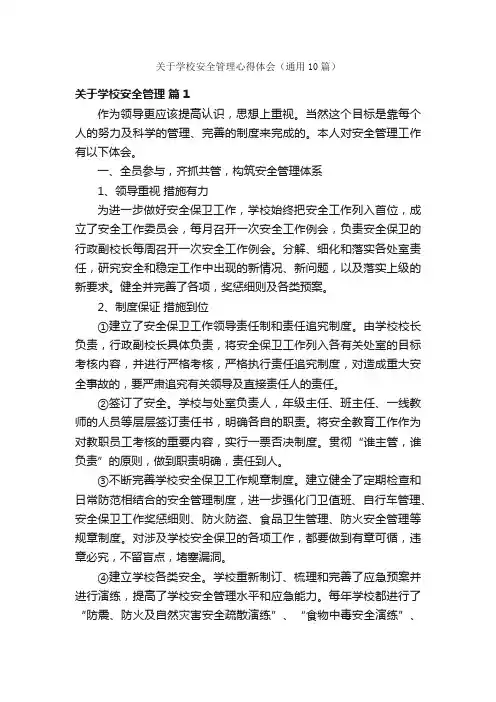 关于学校安全管理心得体会（通用10篇）

关于学校安全管理 篇1

作为领导更应该提高认识，思想上重视。当然这个目标是靠每个人的努力及科学的管理、完善的制度来完成的。本人对安全管理工作有以下体会。

一、全员参与，齐抓共管，构筑安全管理体系

1、领导重视 措施有力

为进一步做好安全保卫工作，学校始终把安全工作列入首位，成立了安全工作委员会，每月召开一次安全工作例会，负责安全保卫的行政副校长每周召开一次安全工作例会。分解、细化和落实各处室责任，研究安全和稳定工作中出现的新情况、新问题，以及落实上级的新要求。健全并完善了各项，奖惩细则及各类预案。

2、制度保证 措施到位

①建立了安全保卫工作领导责任制和责任追究制度。由学校校长负责，行政副校长具体负责，将安全保卫工作列入各有关处室的目标考核内容，并进行严格考核，严格执行责任追究制度，对造成重大安全事故的，要严肃追究有关领导及直接责任人的责任。

②签订了安全。学校与处室负责人，年级主任、班主任、一线教师的人员等层层签订责任书，明确各自的职责。将安全教育工作作为对教职员工考核的重要内容，实行一票否决制度。贯彻“谁主管，谁负责”的原则，做到职责明确，责任到人。

③不断完善学校安全保卫工作规章制度。建立健全了定期检查和日常防范相结合的安全管理制度，进一步强化门卫值班、自行车管理、安全保卫工作奖惩细则、防火防盗、食品卫生管理、防火安全管理等规章制度。对涉及学校安全保卫的各项工作，都要做到有章可循，违章必究，不留盲点，堵塞漏洞。

④建立学校各类安全。学校重新制订、梳理和完善了应急预案并进行演练，提高了学校安全管理水平和应急能力。每年学校都进行了“防震、防火及自然灾害安全疏散演练”、“食物中毒安全演练”、